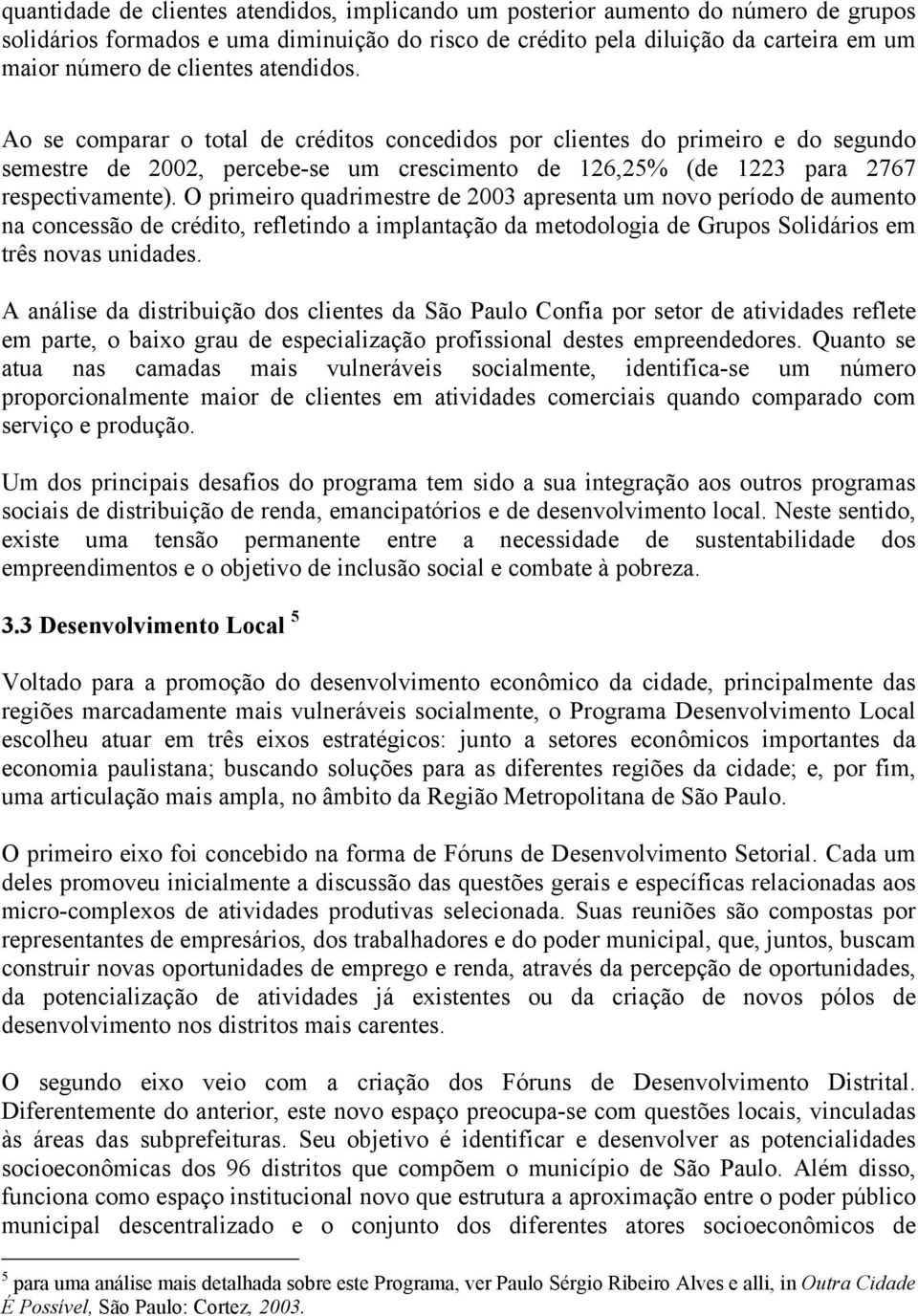 quantidade de clientes atendidos, implicando um posterior aumento do número de grupos solidários formados e uma diminuição do risco de crédito pela diluição da carteira em um maior número de clientes atendidos.

Ao se comparar o total de créditos concedidos por clientes do primeiro e do segundo semestre de 2002, percebe-se um crescimento de 126,25% (de 1223 para 2767 respectivamente). O primeiro quadrimestre de 2003 apresenta um novo período de aumento na concessão de crédito, refletindo a implantação da metodologia de Grupos Solidários em três novas unidades.

A análise da distribuição dos clientes da São Paulo Confia por setor de atividades reflete em parte, o baixo grau de especialização profissional destes empreendedores. Quanto se atua nas camadas mais vulneráveis socialmente, identifica-se um número proporcionalmente maior de clientes em atividades comerciais quando comparado com serviço e produção.

Um dos principais desafios do programa tem sido a sua integração aos outros programas sociais de distribuição de renda, emancipatórios e de desenvolvimento local. Neste sentido, existe uma tensão permanente entre a necessidade de sustentabilidade dos empreendimentos e o objetivo de inclusão social e combate à pobreza.

3.3 Desenvolvimento Local $^5$

Voltado para a promoção do desenvolvimento econômico da cidade, principalmente das regiões marcadamente mais vulneráveis socialmente, o Programa Desenvolvimento Local escolheu atuar em três eixos estratégicos: junto a setores econômicos importantes da economia paulistana; buscando soluções para as diferentes regiões da cidade; e, por fim, uma articulação mais ampla, no âmbito da Região Metropolitana de São Paulo.

O primeiro eixo foi concebido na forma de Fóruns de Desenvolvimento Setorial. Cada um deles promoveu inicialmente a discussão das questões gerais e específicas relacionadas aos micro-complexos de atividades produtivas selecionada. Suas reuniões são compostas por representantes de empresários, dos trabalhadores e do poder municipal, que, juntos, buscam construir novas oportunidades de emprego e renda, através da percepção de oportunidades, da potencialização de atividades já existentes ou da criação de novos pólos de desenvolvimento nos distritos mais carentes.

O segundo eixo veio com a criação dos Fóruns de Desenvolvimento Distrital. Diferentemente do anterior, este novo espaço preocupa-se com questões locais, vinculadas às áreas das subprefeituras. Seu objetivo é identificar e desenvolver as potencialidades socioeconômicas dos 96 distritos que compõem o município de São Paulo. Além disso, funciona como espaço institucional novo que estrutura a aproximação entre o poder público municipal descentralizado e o conjunto dos diferentes atores socioeconômicos de

$^5$ para uma análise mais detalhada sobre este Programa, ver Paulo Sérgio Ribeiro Alves e alli, in Outra Cidade É Possível, São Paulo: Cortez, 2003.